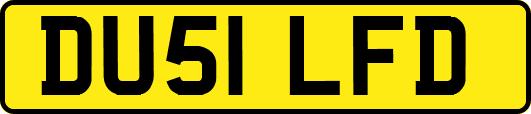 DU51 LFD